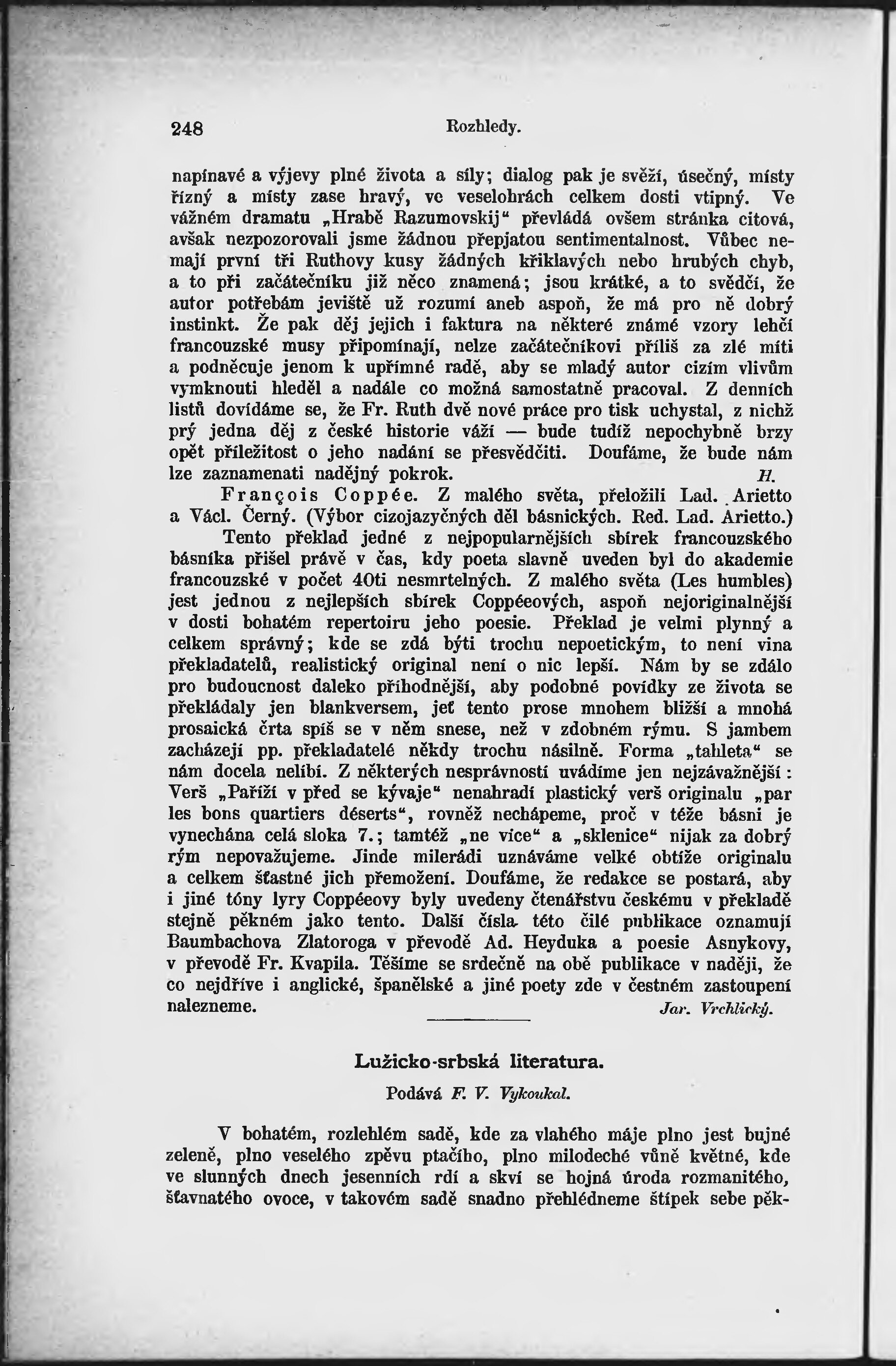 248 Rozhledy.

napínavé a výjevy plné života a síly; dialog pak je svěží, úsečný, místy řízný a místy zase hravý, ve veselohrách celkem dosti vtipný. Ve vážném dramatu „Hrabě Razumovskij“ převládá ovšem stránka citová, avšak nezpozorovali jsme žádnou přepjatou sentimentalnost. Vůbec nemají první tři Ruthovy kusy žádných křiklavých nebo hrubých chyb, a to při začátečníku již něco znamená; jsou krátké, a to svědčí, že autor potřebám jeviště už rozumí aneb aspoň, že má pro ně dobrý instinkt. Že pak děj jejich i faktura na některé známé vzory lehčí francouzské musy připomínají, nelze začátečníkovi příliš za zlé míti a podněcuje jenom k upřímné radě, aby se mladý autor cizím vlivům vymknouti hleděl a nadále co možná samostatně pracoval. Z denních listů dovídáme se, že Fr. Ruth dvě nové práce pro tisk uchystal, z nichž prý jedna děj z české historie váží — bude tudíž nepochybně brzy opět příležitost o jeho nadání se přesvědčiti. Doufáme, že bude nám lze zaznamenati nadějný pokrok. H.

François Coppée. Z malého světa, přeložili Lad. Arietto a Václ. Černý. (Výbor cizojazyčných děl básnických. Red. Lad. Arietto.)

Tento překlad jedné z nejpopularnějších sbírek francouzského básníka přišel právě v čas, kdy poeta slavně uveden byl do akademie francouzské v počet 40ti nesmrtelných. Z malého světa (Les humbles) jest jednou z nejlepších sbírek Coppéeových, aspoň nejoriginalnější v dosti bohatém repertoiru jeho poesie. Překlad je velmi plynný a celkem správný; kde se zdá býti trochu nepoetickým, to není vina překladatelů, realistický original není o nic lepší. Nám by se zdálo pro budoucnost daleko příhodnější, aby podobné povídky ze života se překládaly jen blankversem, jeť tento prose mnohem bližší a mnohá prosaická črta spíš se v něm snese, než v zdobném rýmu. S jambem zacházejí pp. překladatelé někdy trochu násilně. Forma „tahleta“ se nám docela nelíbí. Z některých nesprávností uvádíme jen nejzávažnější: Verš „Paříží v před se kývaje“ nenahradí plastický verš originalu „par les bons quartiers déserts“, rovněž nechápeme, proč v téže básni je vynechána celá sloka 7.; tamtéž „ne více“ a „sklenice“ nijak za dobrý rým nepovažujeme. Jinde milerádi uznáváme velké obtíže originalu a celkem šťastné jich přemožení. Doufáme, že redakce se postará, aby i jiné tóny lyry Coppéeovy byly uvedeny čtenářstvu českému v překladě stejně pěkném jako tento. Další čísla této čilé publikace oznamují Baumbachova Zlatoroga v převodě Ad. Heyduka a poesie Asnykovy, v převodě Fr. Kvapila. Těšíme se srdečně na obě publikace v naději, že co nejdříve i anglické, španělské a jiné poety zde v čestném zastoupení nalezneme. Jar. Vrchlický.

Lužicko-srbská literatura.

Podává F. V. Vykoukal.

V bohatém, rozlehlém sadě, kde za vlahého máje plno jest bujné zeleně, plno veselého zpěvu ptačího, plno milodeché vůně květné, kde ve slunných dnech jesenních rdí a skví se hojná úroda rozmanitého, šťavnatého ovoce, v takovém sadě snadno přehlédneme štípek sebe pěk-